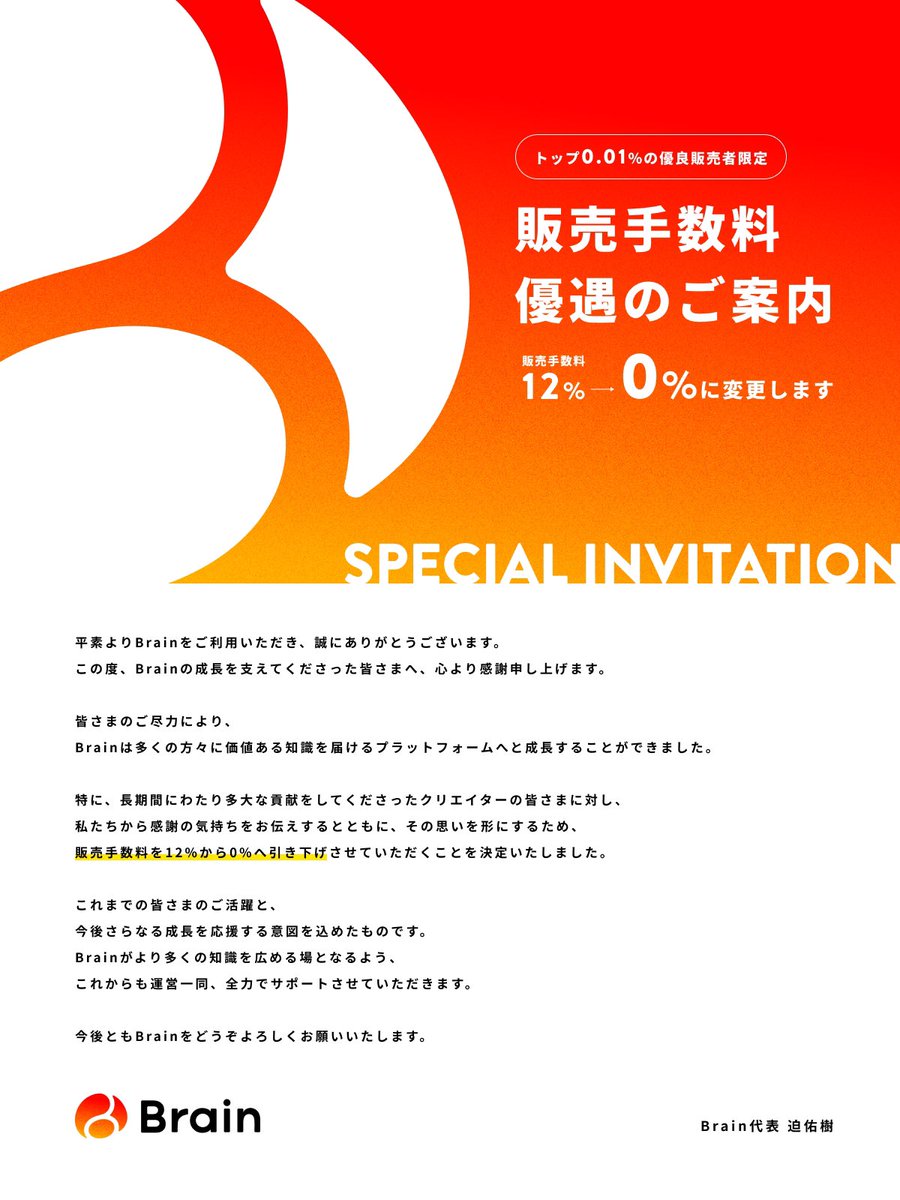 トップ0.01%の優良販売者限定

販売手数料
優遇のご案内

販売手数料
12%→0%に変更します

SPECIAL INVITATION

平素よりBrainをご利用いただき、誠にありがとうございます。
この度、Brainの成長を支えてくださった皆さまへ、心より感謝申し上げます。

皆さまのご尽力により、
Brainは多くの方々に価値ある知識を届けるプラットフォームへと成長することができました。

特に、長期間にわたり多大な貢献をしてくださったクリエイターの皆さまに対し、
私たちから感謝の気持ちをお伝えするとともに、その思いを形にするため、
販売手数料を12%から0%へ引き下げさせていただくことを決定いたしました。

これまでの皆さまのご活躍と、
今後さらなる成長を応援する意図を込めたものです。
Brainがより多くの知識を広める場となるよう、
これからも運営一同、全力でサポートさせていただきます。

今後ともBrainをどうぞよろしくお願いいたします。

Brain

Brain代表 迫佑樹